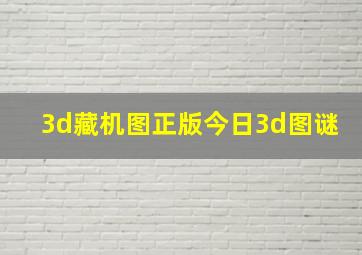 3d藏机图正版今日3d图谜